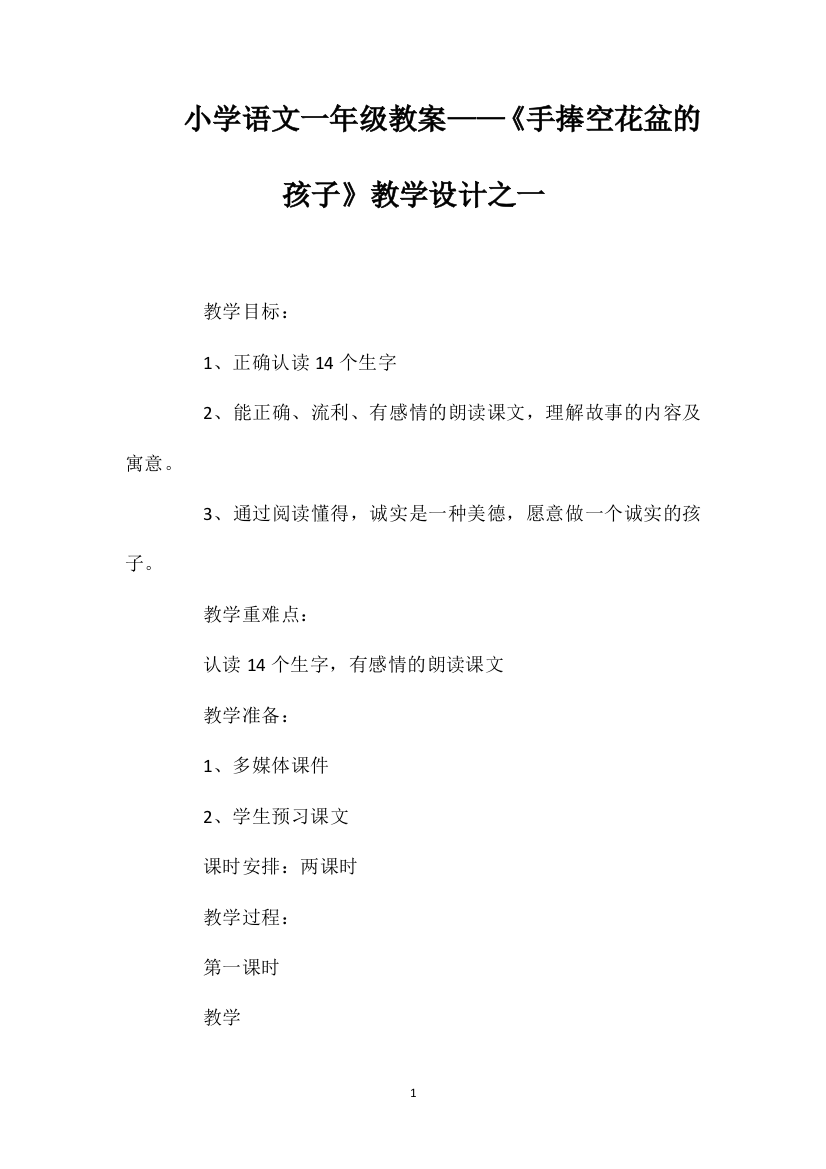 小学语文一年级教案——《手捧空花盆的孩子》教学设计之一

教学目标：

1、正确认读 14 个生字

2、能正确、流利、有感情的朗读课文，理解故事的内容及寓意。

3、通过阅读懂得，诚实是一种美德，愿意做一个诚实的孩子。

教学重难点：

认读 14 个生字，有感情的朗读课文

教学准备：

1、多媒体课件

2、学生预习课文

课时安排：两课时

教学过程：

第一课时

教学

1